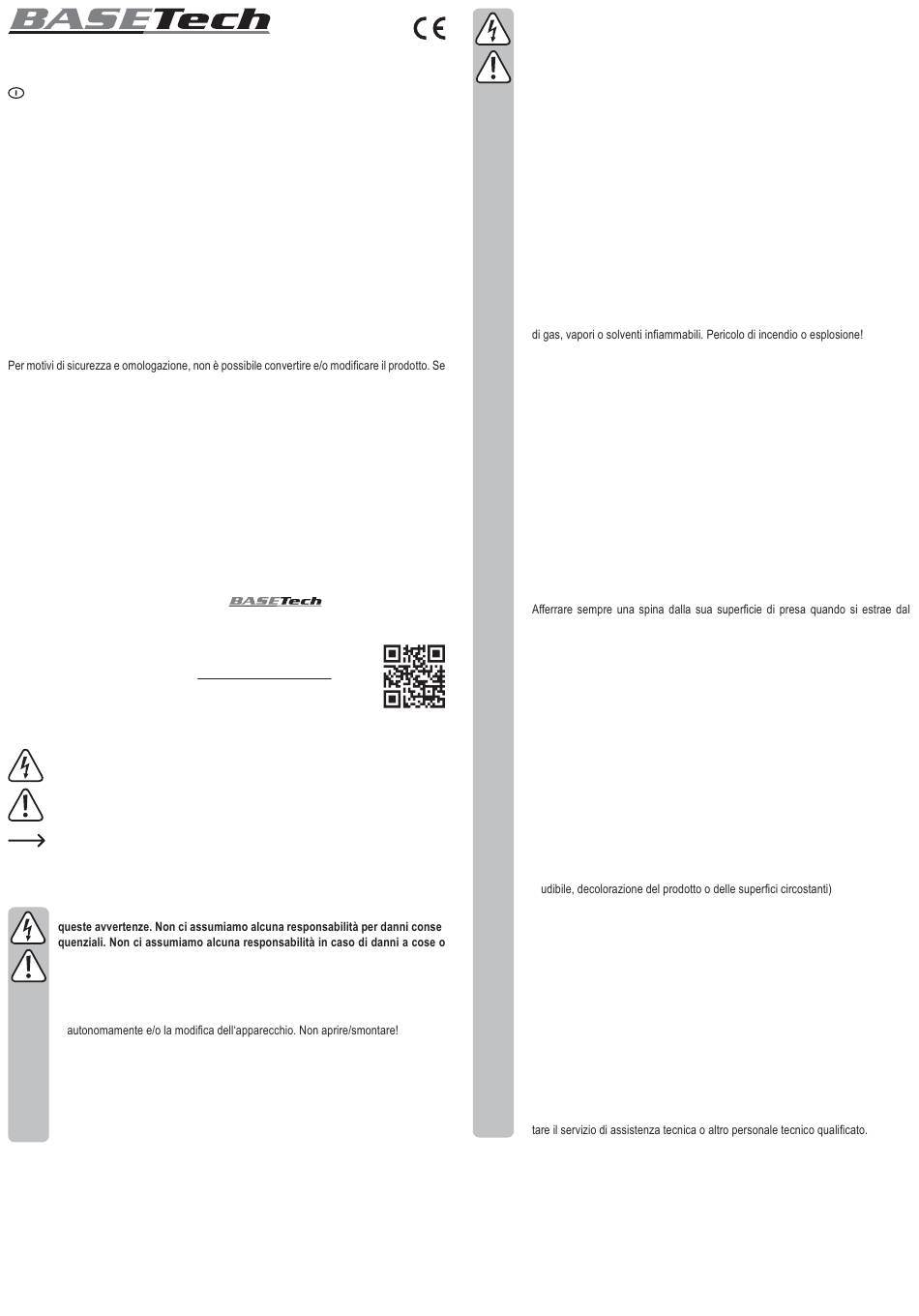 BASETech

CE

Per motivi di sicurezza e omologazione, non è possibile convertire e/o modificare il prodotto. Se

BASETech

queste avvertenze. Non ci assumiamo alcuna responsabilità per danni conse quenziali. Non ci assumiamo alcuna responsabilità in caso di danni a cose o

autonomamente e/o la modifica dell'apparecchio. Non aprire/smontare!

di gas, vapori o solventi infiammabili. Pericolo di incendio o esplosione!

Afferrare sempre una spina dalla sua superficie di presa quando si estrae dal

udibile, decolorazione del prodotto o delle superfici circostanti)

tare il servizio di assistenza tecnica o altro personale tecnico qualificato.